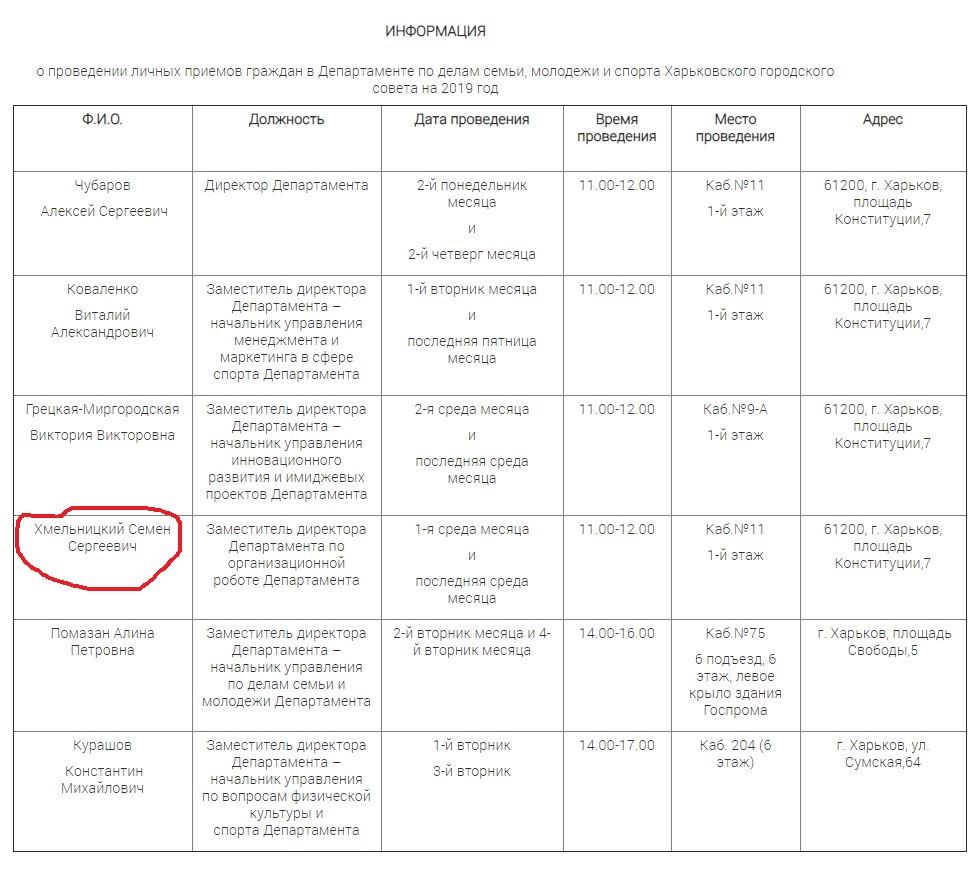 ИНФОРМАЦИЯ

о проведении личных приемов граждан в Департаменте по делам семьи, молодежи и спорта Харьковского городского совета на 2019 год

| Ф.И.О. | Должность | Дата проведения | Время проведения | Место проведения | Адрес |
|---|---|---|---|---|---|
| Чубаров Алексей Сергеевич | Директор Департамента | 2-й понедельник месяца и 2-й четверг месяца | 11.00-12.00 | Каб.№11 1-й этаж | 61200, г. Харьков, площадь Конституции,7 |
| Коваленко Виталий Александрович | Заместитель директора Департамента – начальник управления менеджмента и маркетинга в сфере спорта Департамента | 1-й вторник месяца и последняя пятница месяца | 11.00-12.00 | Каб.№11 1-й этаж | 61200, г. Харьков, площадь Конституции,7 |
| Грецкая-Миргородская Виктория Викторовна | Заместитель директора Департамента – начальник управления инновационного развития и имиджевых проектов Департамента | 2-я среда месяца и последняя среда месяца | 11.00-12.00 | Каб.№9-А 1-й этаж | 61200, г. Харьков, площадь Конституции,7 |
| Хмельницкий Семен Сергеевич | Заместитель директора Департамента по организационной роботе Департамента | 1-я среда месяца и последняя среда месяца | 11.00-12.00 | Каб.№11 1-й этаж | 61200, г. Харьков, площадь Конституции,7 |
| Помазан Алина Петровна | Заместитель директора Департамента – начальник управления по делам семьи и молодежи Департамента | 2-й вторник месяца и 4-й вторник месяца | 14.00-16.00 | Каб.№75 6 подъезд, 6 этаж, левое крыло здания Госпрома | г. Харьков, площадь Свободы,5 |
| Курашов Константин Михайлович | Заместитель директора Департамента – начальник управления по вопросам физической культуры и спорта Департамента | 1-й вторник 3-й вторник | 14.00-17.00 | Каб. 204 (6 этаж) | г. Харьков, ул. Сумская,64 |